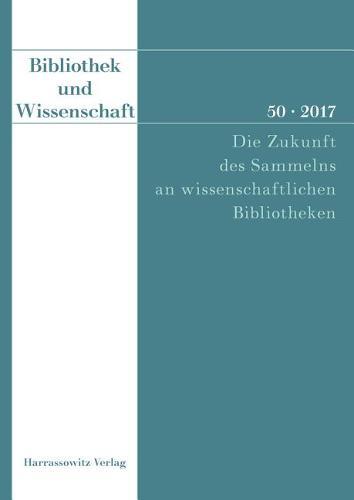 Bibliothek und Wissenschaft

50 · 2017

Die Zukunft des Sammelns an wissenschaftlichen Bibliotheken

Harrassowitz Verlag